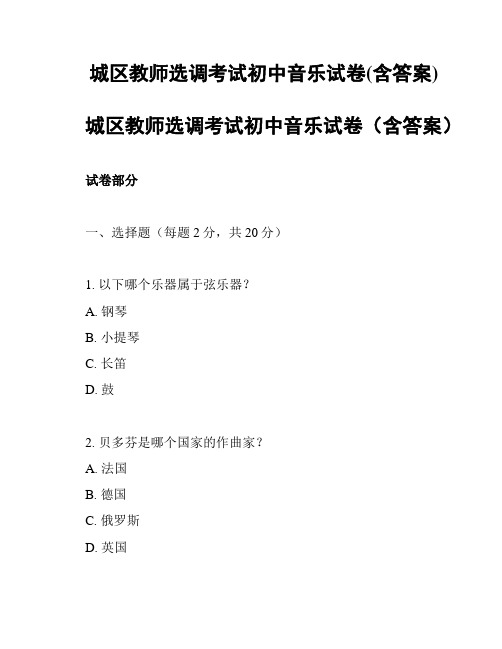 城区教师选调考试初中音乐试卷(含答案)

城区教师选调考试初中音乐试卷（含答案）

试卷部分

一、选择题（每题 2 分，共 20 分）

1. 以下哪个乐器属于弦乐器？

A. 钢琴

B. 小提琴

C. 长笛

D. 鼓

2. 贝多芬是哪个国家的作曲家？

A. 法国

B. 德国

C. 俄罗斯

D. 英国